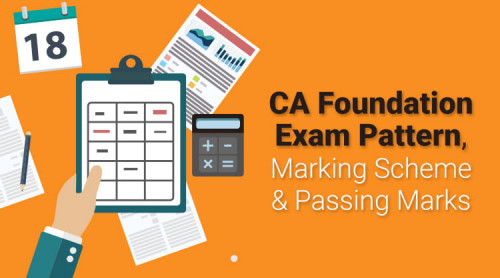 18

CA Foundation Exam Pattern, Marking Scheme & Passing Marks